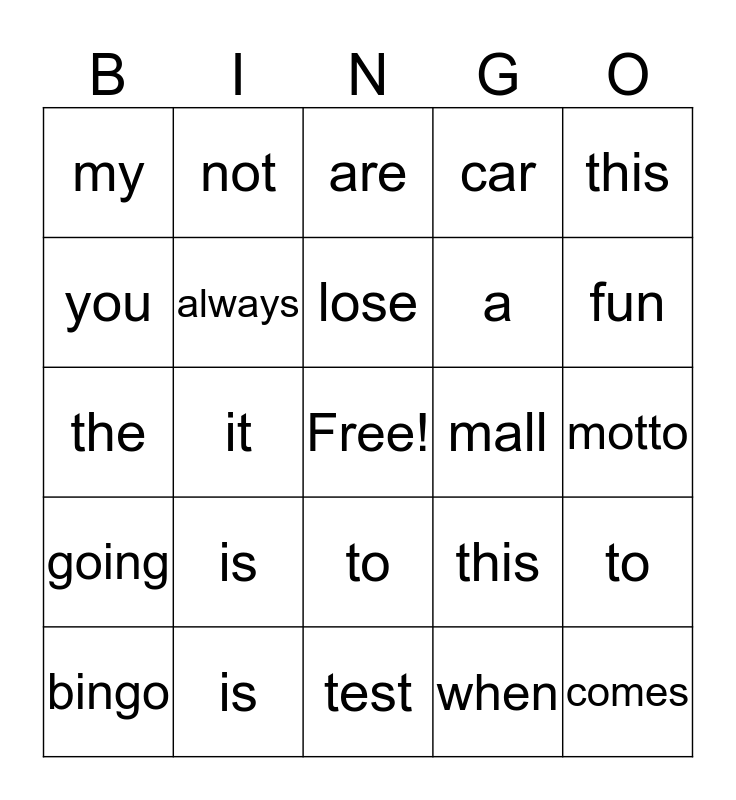 | B | I | N | G | O |
|---|---|---|---|---|
| my | not | are | car | this |
| you | always | lose | a | fun |
| the | it | Free! | mall | motto |
| going | is | to | this | to |
| bingo | is | test | when | comes |